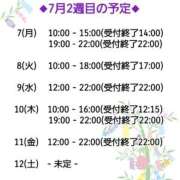 ◆7月2週目の予定◆

7(月) 10:00 - 15:00(受付終了14:00)
19:00 - 22:00(受付終了22:00)

8(火) 10:00 - 18:00(受付終了17:00)

9(水) 12:00 - 22:00(受付終了22:00)

10(木) 10:00 - 16:00(受付終了12:15)
19:00 - 22:00(受付終了22:00)

11(金) 12:00 - 22:00(受付終了22:00)

12(土) - 未定 -